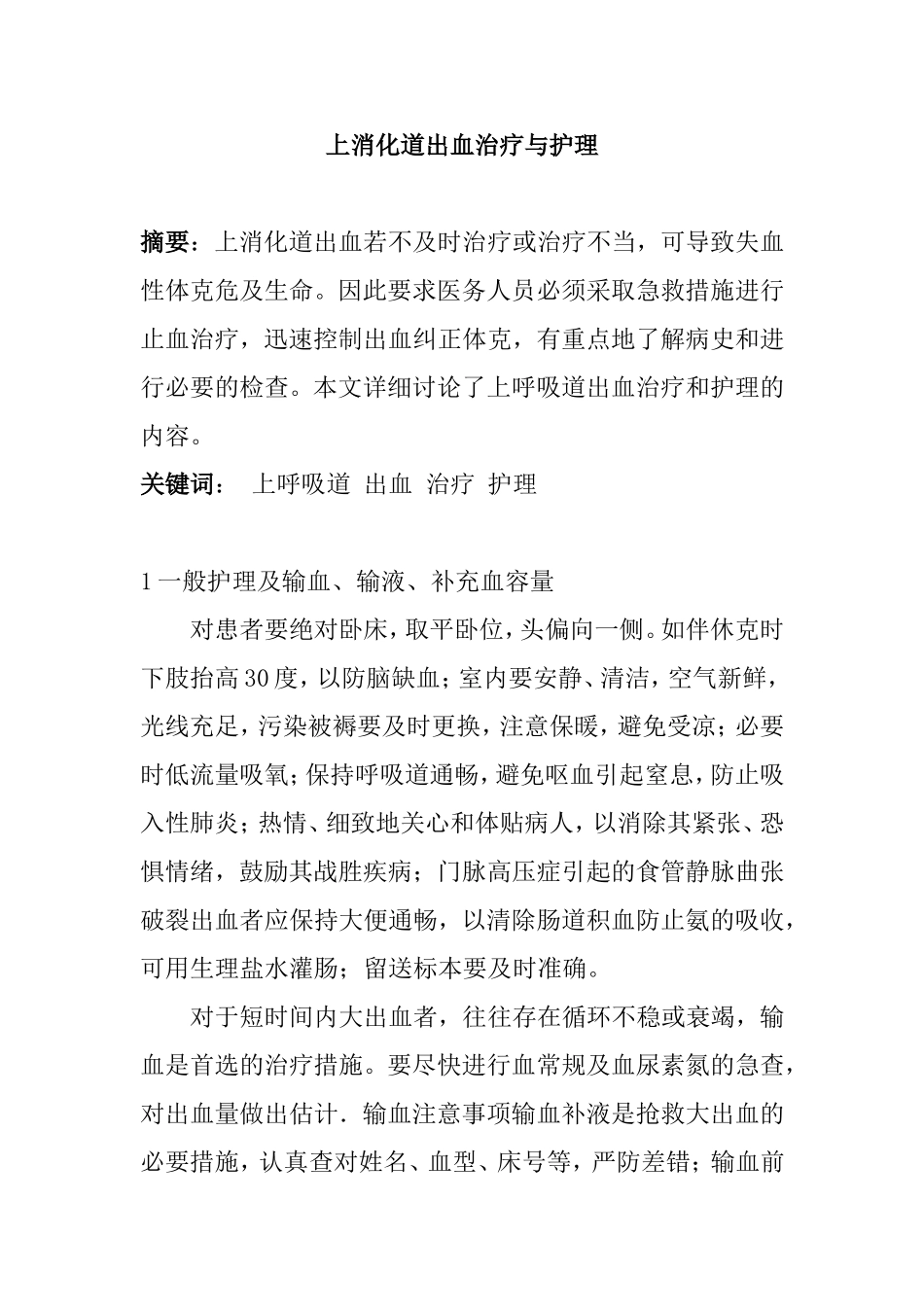 上消化道出血治疗与护理

摘要：上消化道出血若不及时治疗或治疗不当，可导致失血性体克危及生命。因此要求医务人员必须采取急救措施进行止血治疗，迅速控制出血纠正体克，有重点地了解病史和进行必要的检查。本文详细讨论了上呼吸道出血治疗和护理的内容。

关键词：  上呼吸道  出血  治疗  护理

1 一般护理及输血、输液、补充血容量

对患者要绝对卧床，取平卧位，头偏向一侧。如伴休克时下肢抬高 30 度，以防脑缺血；室内要安静、清洁，空气新鲜，光线充足，污染被褥要及时更换，注意保暖，避免受凉；必要时低流量吸氧；保持呼吸道通畅，避免呕血引起窒息，防止吸入性肺炎；热情、细致地关心和体贴病人，以消除其紧张、恐惧情绪，鼓励其战胜疾病；门脉高压症引起的食管静脉曲张破裂出血者应保持大便通畅，以清除肠道积血防止氨的吸收，可用生理盐水灌肠；留送标本要及时准确。

对于短时间内大出血者，往往存在循环不稳或衰竭，输血是首选的治疗措施。要尽快进行血常规及血尿素氮的急查，对出血量做出估计．输血注意事项输血补液是抢救大出血的必要措施，认真查对姓名、血型、床号等，严防差错；输血前